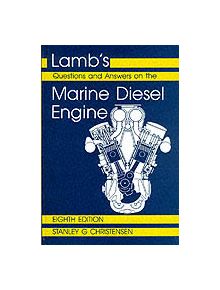 Lamb's
Questions and Answers on the
Marine Diesel Engine

EIGHTH EDITION

STANLEY G CHRISTENSEN